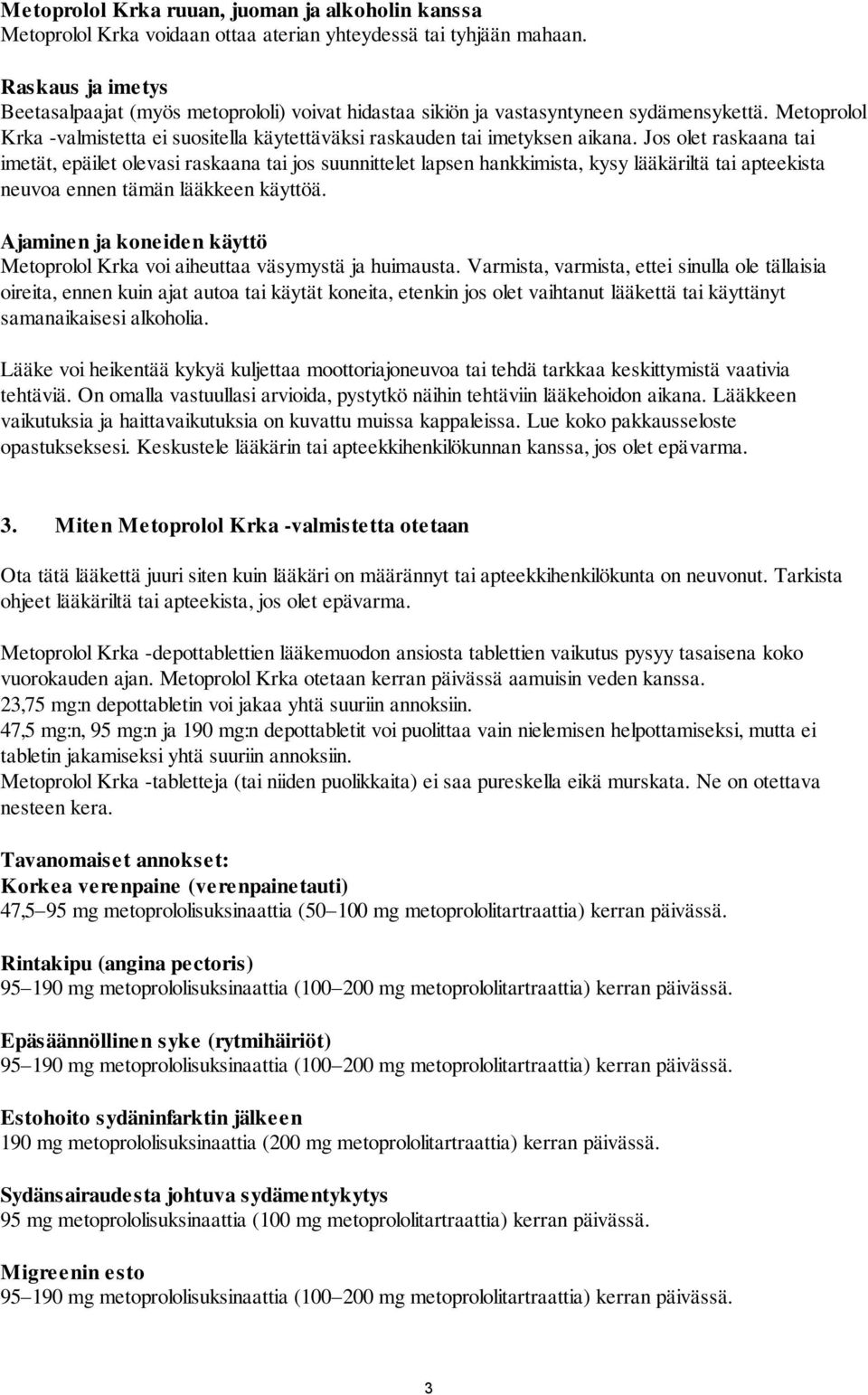 Metoprolol Krka ruuan, juoman ja alkoholin kanssa
Metoprolol Krka voidaan ottaa aterian yhteydessä tai tyhjään mahaan.

Raskaus ja imetys
Beetasalpaajat (myös metoprololi) voivat hidastaa sikiön ja vastasyntyneen sydämensykettä. Metoprolol Krka -valmistetta ei suositella käytettäväksi raskauden tai imetyksen aikana. Jos olet raskaana tai imetät, epäilet olevasi raskaana tai jos suunnittelet lapsen hankkimista, kysy lääkäriltä tai apteekista neuvoa ennen tämän lääkkeen käyttöä.

Ajaminen ja koneiden käyttö
Metoprolol Krka voi aiheuttaa väsymystä ja huimausta. Varmista, varmista, ettei sinulla ole tällaisia oireita, ennen kuin ajat autoa tai käytät koneita, etenkin jos olet vaihtanut lääkettä tai käyttänyt samanaikaisesi alkoholia.

Lääke voi heikentää kykyä kuljettaa moottoriajoneuvoa tai tehdä tarkkaa keskittymistä vaativia tehtäviä. On omalla vastuullasi arvioida, pystytkö näihin tehtäviin lääkehoidon aikana. Lääkkeen vaikutuksia ja haittavaikutuksia on kuvattu muissa kappaleissa. Lue koko pakkausseloste opastukseksesi. Keskustele lääkärin tai apteekkihenkilökunnan kanssa, jos olet epävarma.

3. Miten Metoprolol Krka -valmistetta otetaan

Ota tätä lääkettä juuri siten kuin lääkäri on määrännyt tai apteekkihenkilökunta on neuvonut. Tarkista ohjeet lääkäriltä tai apteekista, jos olet epävarma.

Metoprolol Krka -depottablettien lääkemuodon ansiosta tablettien vaikutus pysyy tasaisena koko vuorokauden ajan. Metoprolol Krka otetaan kerran päivässä aamuisin veden kanssa.
23,75 mg:n depottabletin voi jakaa yhtä suuriin annoksiin.
47,5 mg:n, 95 mg:n ja 190 mg:n depottabletit voi puolittaa vain nielemisen helpottamiseksi, mutta ei tabletin jakamiseksi yhtä suuriin annoksiin.
Metoprolol Krka -tabletteja (tai niiden puolikkaita) ei saa pureskella eikä murskata. Ne on otettava nesteen kera.

Tavanomaiset annokset:
Korkea verenpaine (verenpainetauti)
47,5–95 mg metoprololisuksinaattia (50–100 mg metoprololitartraattia) kerran päivässä.

Rintakipu (angina pectoris)
95–190 mg metoprololisuksinaattia (100–200 mg metoprololitartraattia) kerran päivässä.

Epäsäännöllinen syke (rytmihäiriöt)
95–190 mg metoprololisuksinaattia (100–200 mg metoprololitartraattia) kerran päivässä.

Estohoito sydäninfarktin jälkeen
190 mg metoprololisuksinaattia (200 mg metoprololitartraattia) kerran päivässä.

Sydänsairaudesta johtuva sydämentykytys
95 mg metoprololisuksinaattia (100 mg metoprololitartraattia) kerran päivässä.

Migreenin esto
95–190 mg metoprololisuksinaattia (100–200 mg metoprololitartraattia) kerran päivässä.

3